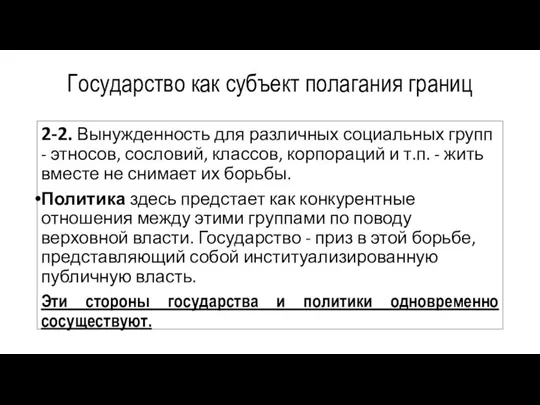 Государство как субъект полагания границ

2-2. Вынужденность для различных социальных групп - этносов, сословий, классов, корпораций и т.п. - жить вместе не снимает их борьбы.

•Политика здесь предстает как конкурентные отношения между этими группами по поводу верховной власти. Государство - приз в этой борьбе, представляющий собой институализированную публичную власть.

Эти стороны государства и политики одновременно сосуществуют.